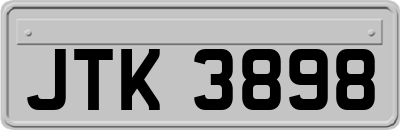 JTK 3898